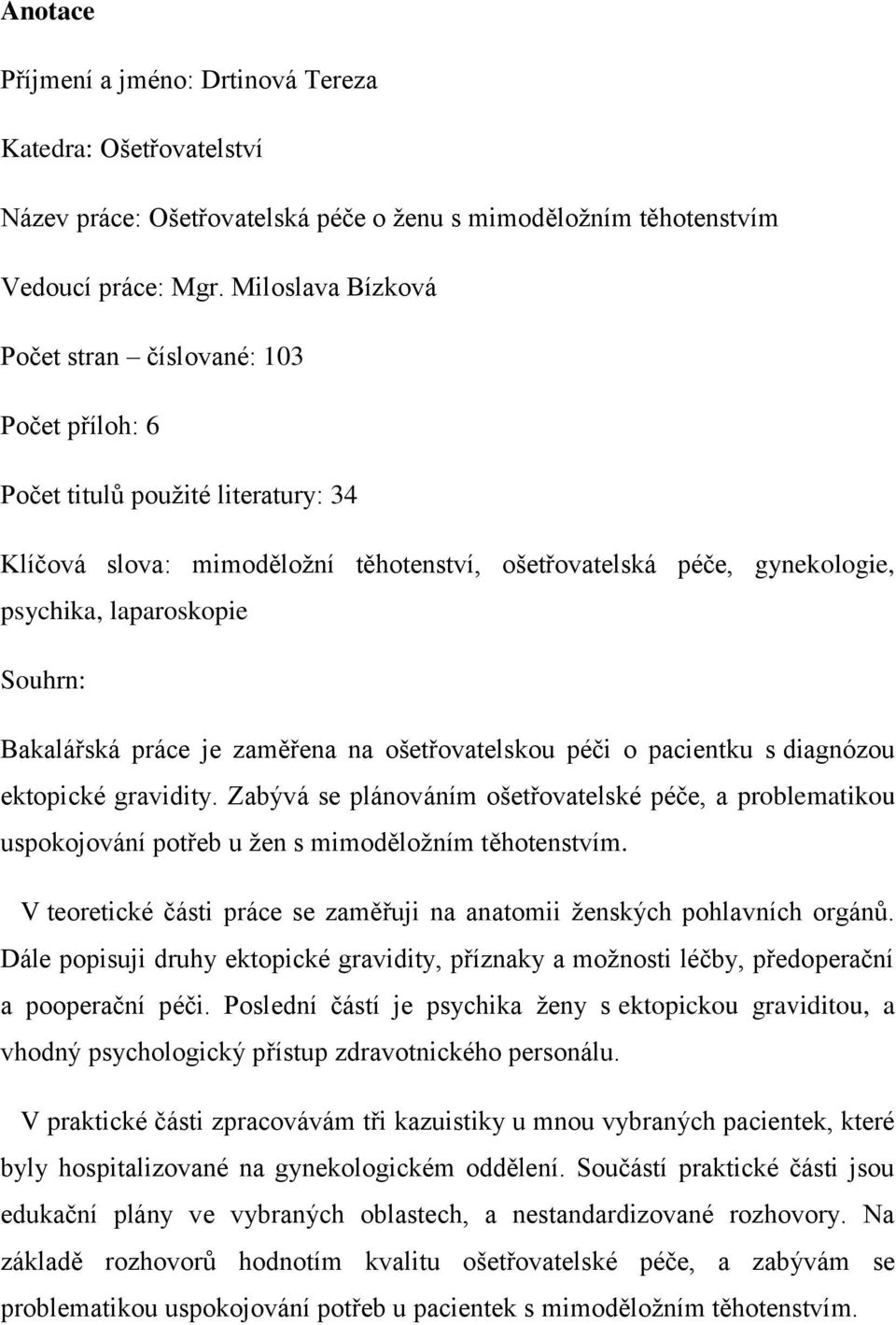 Anotace

Příjmení a jméno: Drtinová Tereza

Katedra: Ošetřovatelství

Název práce: Ošetřovatelská péče o ženu s mimoděložním těhotenstvím

Vedoucí práce: Mgr. Miloslava Bízková

Počet stran – číslované: 103

Počet příloh: 6

Počet titulů použité literatury: 34

Klíčová slova: mimoděložní těhotenství, ošetřovatelská péče, gynekologie, psychika, laparoskopie

Souhrn:

Bakalářská práce je zaměřena na ošetřovatelskou péči o pacientku s diagnózou ektopické gravidity. Zabývá se plánováním ošetřovatelské péče, a problematikou uspokojování potřeb u žen s mimoděložním těhotenstvím.

V teoretické části práce se zaměřuji na anatomii ženských pohlavních orgánů. Dále popisuji druhy ektopické gravidity, příznaky a možnosti léčby, předoperační a pooperační péči. Poslední částí je psychika ženy s ektopickou graviditou, a vhodný psychologický přístup zdravotnického personálu.

V praktické části zpracovávám tři kazuistiky u mnou vybraných pacientek, které byly hospitalizované na gynekologickém oddělení. Součástí praktické části jsou edukační plány ve vybraných oblastech, a nestandardizované rozhovory. Na základě rozhovorů hodnotím kvalitu ošetřovatelské péče, a zabývám se problematikou uspokojování potřeb u pacientek s mimoděložním těhotenstvím.